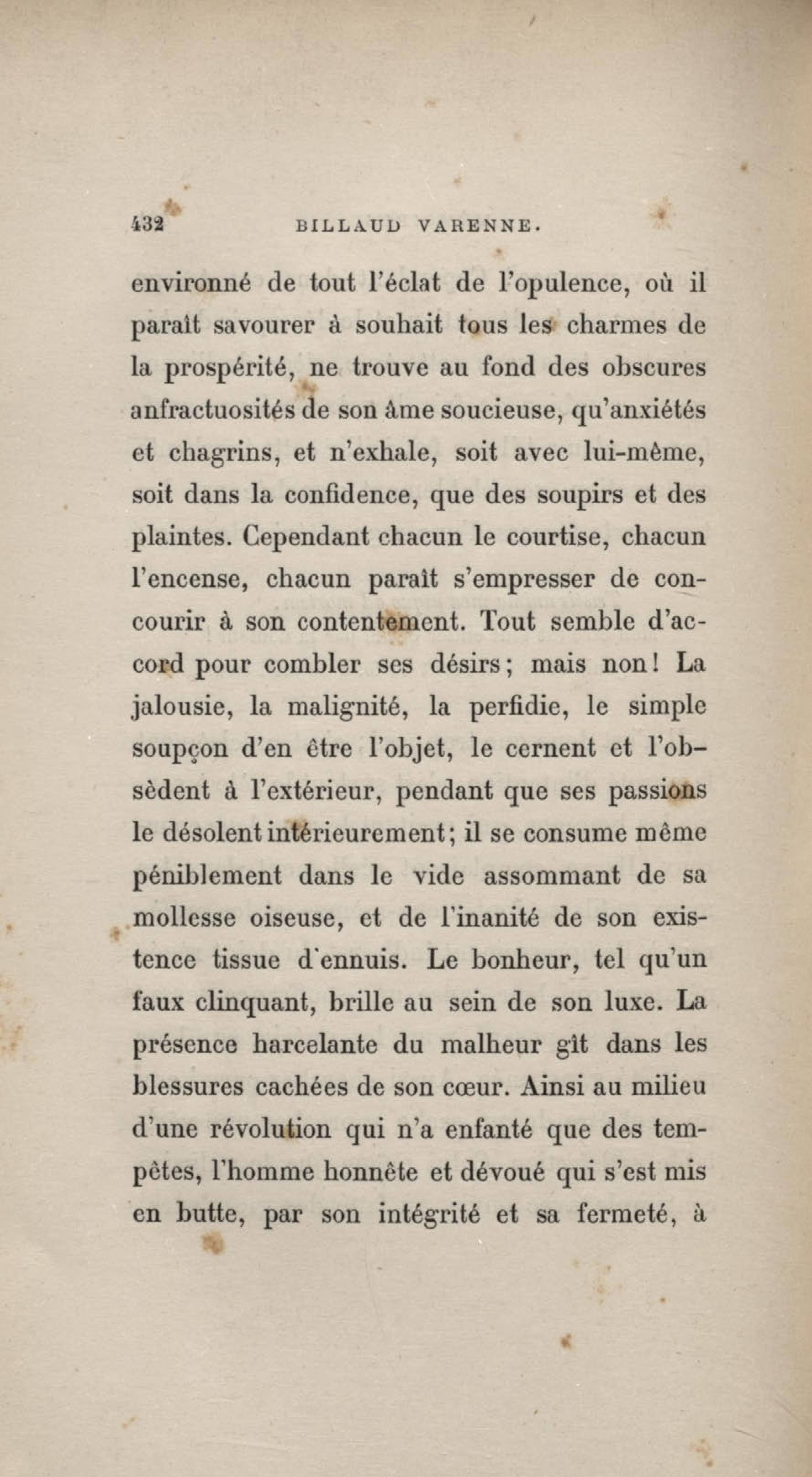 432 BILLAUD VARENNE.

environné de tout l'éclat de l'opulence, où il paraît savourer à souhait tous les charmes de la prospérité, ne trouve au fond des obscures anfractuosités de son âme soucieuse, qu'anxiétés et chagrins, et n'exhale, soit avec lui-même, soit dans la confidence, que des soupirs et des plaintes. Cependant chacun le courtise, chacun l'encense, chacun paraît s'empresser de concourir à son contentement. Tout semble d'accord pour combler ses désirs; mais non! La jalousie, la malignité, la perfidie, le simple soupçon d'en être l'objet, le cernent et l'obsèdent à l'extérieur, pendant que ses passions le désolent intérieurement; il se consume même péniblement dans le vide assommant de sa mollesse oiseuse, et de l'inanité de son existence tissue d'ennuis. Le bonheur, tel qu'un faux clinquant, brille au sein de son luxe. La présence harcelante du malheur gît dans les blessures cachées de son cœur. Ainsi au milieu d'une révolution qui n'a enfanté que des tempêtes, l'homme honnête et dévoué qui s'est mis en butte, par son intégrité et sa fermeté, à